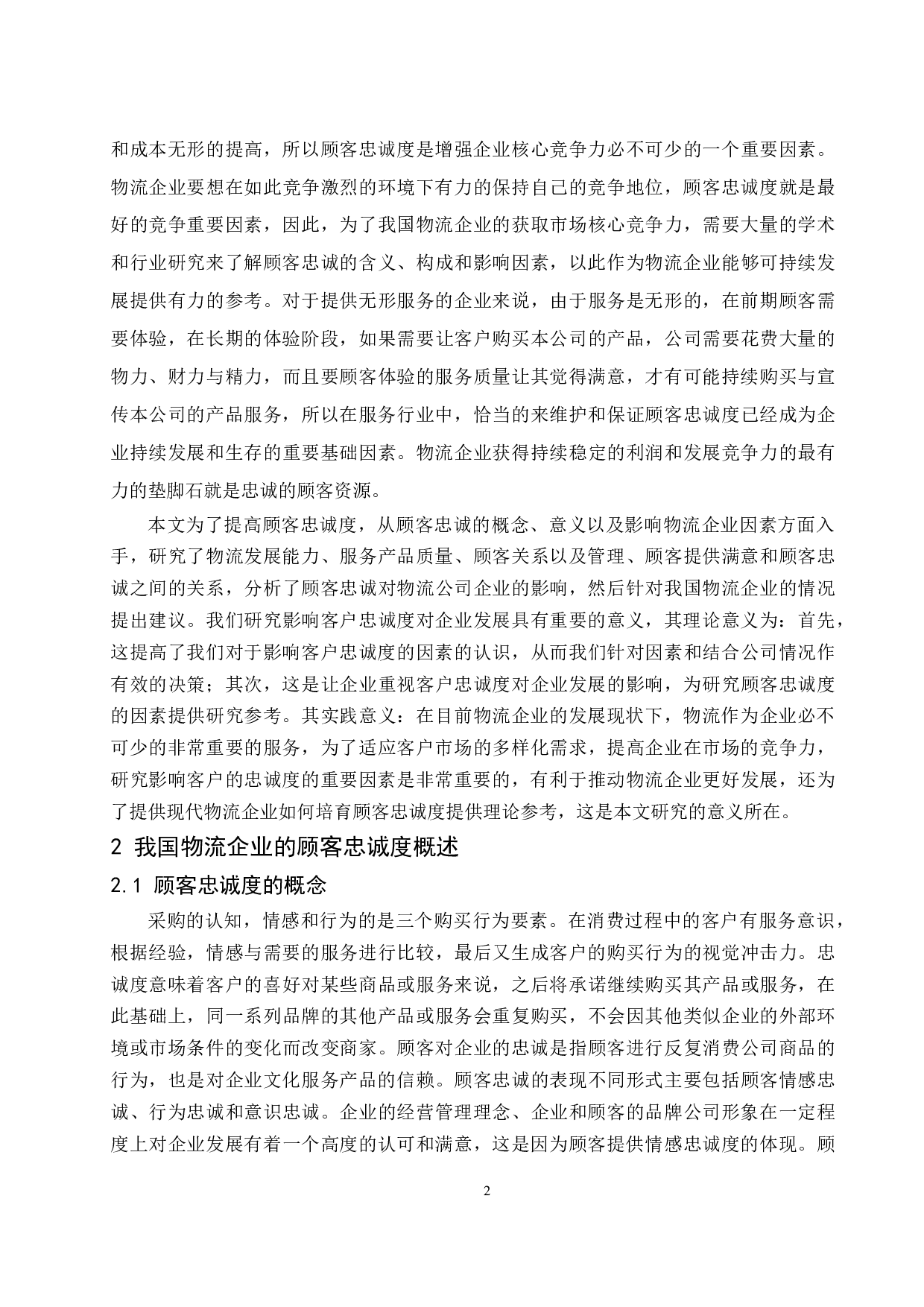 和成本无形的提高，所以顾客忠诚度是增强企业核心竞争力必不可少的一个重要因素。物流企业要想在如此竞争激烈的环境下有力的保持自己的竞争地位，顾客忠诚度就是最好的竞争重要因素，因此，为了我国物流企业的获取市场核心竞争力，需要大量的学术和行业研究来了解顾客忠诚的含义、构成和影响因素，以此作为物流企业能够可持续发展提供有力的参考。对于提供无形服务的企业来说，由于服务是无形的，在前期顾客需要体验，在长期的体验阶段，如果需要让客户购买本公司的产品，公司需要花费大量的物力、财力与精力，而且要顾客体验的服务质量让其觉得满意，才有可能持续购买与宣传本公司的产品服务，所以在服务行业中，恰当的来维护和保证顾客忠诚度已经成为企业持续发展和生存的重要基础因素。物流企业获得持续稳定的利润和发展竞争力的最有力的垫脚石就是忠诚的顾客资源。

本文为了提高顾客忠诚度，从顾客忠诚的概念、意义以及影响物流企业因素方面入手，研究了物流发展能力、服务产品质量、顾客关系以及管理、顾客提供满意和顾客忠诚之间的关系，分析了顾客忠诚对物流公司企业的影响，然后针对我国物流企业的情况提出建议。我们研究影响客户忠诚度对企业发展具有重要的意义，其理论意义为：首先，这提高了我们对于影响客户忠诚度的因素的认识，从而我们针对因素和结合公司情况作有效的决策；其次，这是让企业重视客户忠诚度对企业发展的影响，为研究顾客忠诚度的因素提供研究参考。其实践意义：在目前物流企业的发展现状下，物流作为企业必不可少的非常重要的服务，为了适应客户市场的多样化需求，提高企业在市场的竞争力，研究影响客户的忠诚度的重要因素是非常重要的，有利于推动物流企业更好发展，还为了提供现代物流企业如何培育顾客忠诚度提供理论参考，这是本文研究的意义所在。

2 我国物流企业的顾客忠诚度概述

2.1 顾客忠诚度的概念

采购的认知，情感和行为的是三个购买行为要素。在消费过程中的客户有服务意识，根据经验，情感与需要的服务进行比较，最后又生成客户的购买行为的视觉冲击力。忠诚度意味着客户的喜好对某些商品或服务来说，之后将承诺继续购买其产品或服务，在此基础上，同一系列品牌的其他产品或服务会重复购买，不会因其他类似企业的外部环境或市场条件的变化而改变商家。顾客对企业的忠诚是指顾客进行反复消费公司商品的行为，也是对企业文化服务产品的信赖。顾客忠诚的表现不同形式主要包括顾客情感忠诚、行为忠诚和意识忠诚。企业的经营管理理念、企业和顾客的品牌公司形象在一定程度上对企业发展有着一个高度的认可和满意，这是因为顾客提供情感忠诚度的体现。顾

2